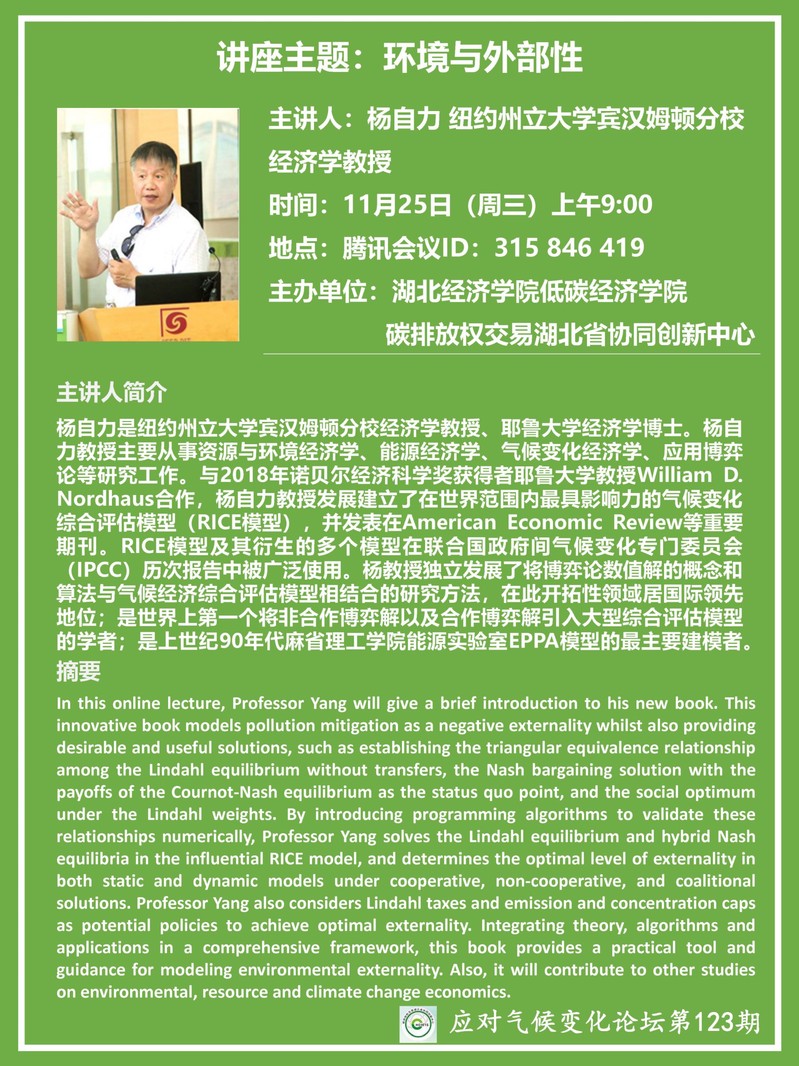 讲座主题：环境与外部性

主讲人：杨自力 纽约州立大学宾汉姆顿分校经济学教授

时间：11月25日（周三）上午9:00

地点：腾讯会议ID：315 846 419

主办单位：湖北经济学院低碳经济学院

碳排放权交易湖北省协同创新中心

主讲人简介

杨自力是纽约州立大学宾汉姆顿分校经济学教授、耶鲁大学经济学博士。杨自力教授主要从事资源与环境经济学、能源经济学、气候变化经济学、应用博弈论等研究工作。与2018年诺贝尔经济科学奖获得者耶鲁大学教授William D. Nordhaus合作，杨自力教授发展建立了在世界范围内最具影响力的气候变化综合评估模型（RICE模型），并发表在American Economic Review等重要期刊。RICE模型及其衍生的多个模型在联合国政府间气候变化专门委员会（IPCC）历次报告中被广泛使用。杨教授独立发展了将博弈论数值解的概念和算法与气候经济综合评估模型相结合的研究方法，在此开拓性领域居国际领先地位；是世界上第一个将非合作博弈解以及合作博弈解引入大型综合评估模型的学者；是上世纪90年代麻省理工学院能源实验室EPPA模型的最主要建模者。

摘要

In this online lecture, Professor Yang will give a brief introduction to his new book. This innovative book models pollution mitigation as a negative externality whilst also providing desirable and useful solutions, such as establishing the triangular equivalence relationship among the Lindahl equilibrium without transfers, the Nash bargaining solution with the payoffs of the Cournot-Nash equilibrium as the status quo point, and the social optimum under the Lindahl weights. By introducing programming algorithms to validate these relationships numerically, Professor Yang solves the Lindahl equilibrium and hybrid Nash equilibria in the influential RICE model, and determines the optimal level of externality in both static and dynamic models under cooperative, non-cooperative, and coalitional solutions. Professor Yang also considers Lindahl taxes and emission and concentration caps as potential policies to achieve optimal externality. Integrating theory, algorithms and applications in a comprehensive framework, this book provides a practical tool and guidance for modeling environmental externality. Also, it will contribute to other studies on environmental, resource and climate change economics.

应对气候变化论坛第123期